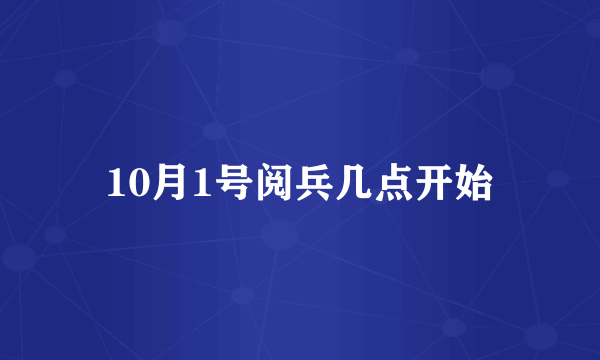 10月1号阅兵几点开始